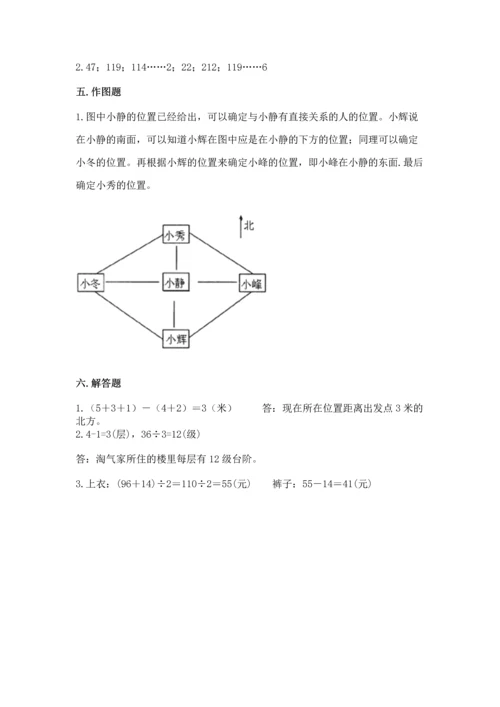 2. 47；119；114……2；22；212；119……6

五. 作图题

1. 图中小静的位置已经给出，可以确定与小静有直接关系的人的位置。小辉说在小静的南面，可以知道小辉在图中应是在小静的下方的位置；同理可以确定小冬的位置。再根据小辉的位置来确定小峰的位置，即小峰在小静的东面. 最后确定小秀的位置。

北

小秀

小冬

小静

小峰

小辉

六. 解答题

1.（5＋3＋1）－（4＋2）＝3（米）　　答：现在所在位置距离出发点 3 米的北方。

2. 4-1=3(层)，36÷3=12(级)

答：淘气家所住的楼里每层有 12 级台阶。

3. 上衣：(96＋14)÷2＝110÷2＝55(元)　　裤子：55－14＝41(元)